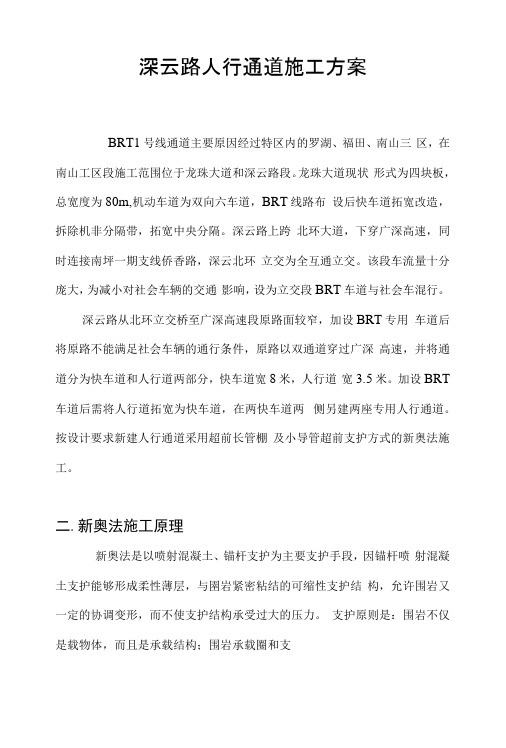 深云路人行通道施工方案

BRT1 号线通道主要原因经过特区内的罗湖、福田、南山三 区，在南山工区段施工范围位于龙珠大道和深云路段。龙珠大道现状 形式为四块板，总宽度为 80m,机动车道为双向六车道，BRT 线路布 设后快车道拓宽改造，拆除机非分隔带，拓宽中央分隔。深云路上跨 北环大道，下穿广深高速，同时连接南坪一期支线侨香路，深云北环 立交为全互通立交。该段车流量十分庞大，为减小对社会车辆的交通 影响，设为立交段 BRT 车道与社会车混行。

深云路从北环立交桥至广深高速段原路面较窄，加设 BRT 专用 车道后将原路不能满足社会车辆的通行条件，原路以双通道穿过广深 高速，并将通道分为快车道和人行道两部分，快车道宽 8 米，人行道 宽 3.5 米。加设 BRT 车道后需将人行道拓宽为快车道，在两快车道两 侧另建两座专用人行通道。按设计要求新建人行通道采用超前长管棚 及小导管超前支护方式的新奥法施工。

二. 新奥法施工原理

新奥法是以喷射混凝土、锚杆支护为主要支护手段，因锚杆喷 射混凝土支护能够形成柔性薄层，与围岩紧密粘结的可缩性支护结 构，允许围岩又一定的协调变形，而不使支护结构承受过大的压力。 支护原则是：围岩不仅是载物体，而且是承载结构；围岩承载圈和支